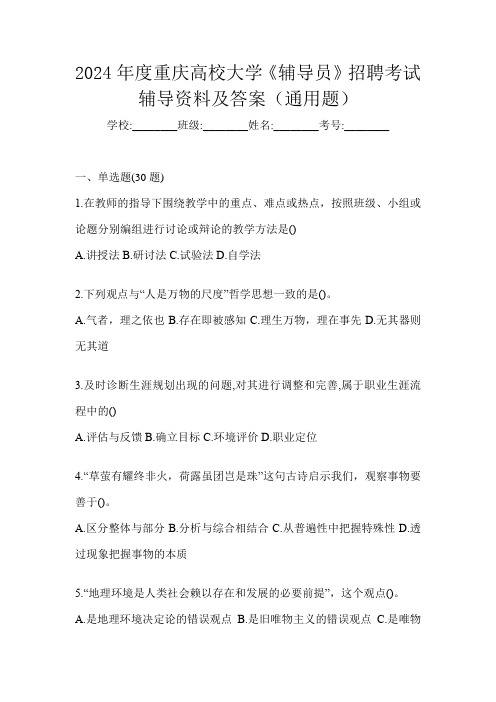 2024 年度重庆高校大学《辅导员》招聘考试辅导资料及答案（通用题）

学校:________班级:________姓名:________考号:________

一、单选题(30 题)

1.在教师的指导下围绕教学中的重点、难点或热点，按照班级、小组或论题分别编组进行讨论或辩论的教学方法是()

A.讲授法 B.研讨法 C.试验法 D.自学法

2.下列观点与“人是万物的尺度”哲学思想一致的是()。

A.气者，理之依也 B.存在即被感知 C.理生万物，理在事先 D.无其器则无其道

3.及时诊断生涯规划出现的问题,对其进行调整和完善,属于职业生涯流程中的()

A.评估与反馈 B.确立目标 C.环境评价 D.职业定位

4.“草萤有耀终非火，荷露虽团岂是珠”这句古诗启示我们，观察事物要善于()。

A.区分整体与部分 B.分析与综合相结合 C.从普遍性中把握特殊性 D.透过现象把握事物的本质

5.“地理环境是人类社会赖以存在和发展的必要前提”，这个观点()。

A.是地理环境决定论的错误观点 B.是旧唯物主义的错误观点 C.是唯物